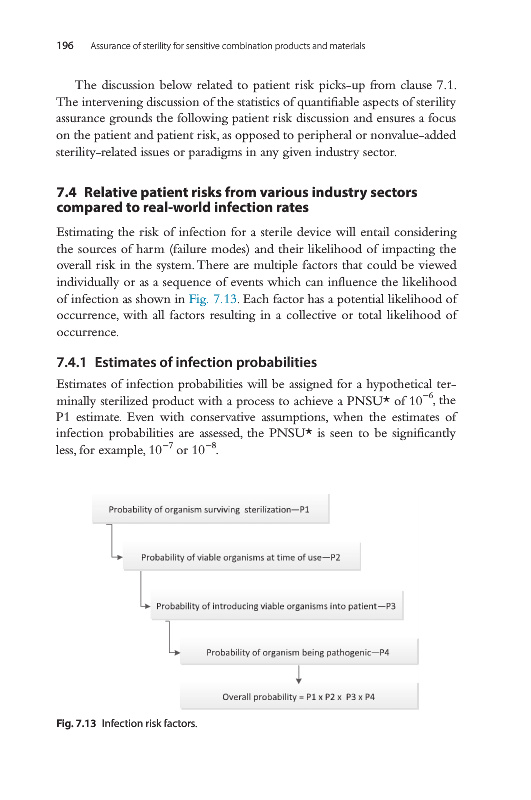 196 Assurance of sterility for sensitive combination products and materials

The discussion below related to patient risk picks-up from clause 7.1. The intervening discussion of the statistics of quantifiable aspects of sterility assurance grounds the following patient risk discussion and ensures a focus on the patient and patient risk, as opposed to peripheral or nonvalue-added sterility-related issues or paradigms in any given industry sector.

7.4 Relative patient risks from various industry sectors compared to real-world infection rates

Estimating the risk of infection for a sterile device will entail considering the sources of harm (failure modes) and their likelihood of impacting the overall risk in the system. There are multiple factors that could be viewed individually or as a sequence of events which can influence the likelihood of infection as shown in Fig. 7.13. Each factor has a potential likelihood of occurrence, with all factors resulting in a collective or total likelihood of occurrence.

7.4.1 Estimates of infection probabilities

Estimates of infection probabilities will be assigned for a hypothetical terminally sterilized product with a process to achieve a PNSU* of $10^{-6}$, the P1 estimate. Even with conservative assumptions, when the estimates of infection probabilities are assessed, the PNSU* is seen to be significantly less, for example, $10^{-7}$ or $10^{-8}$.

Probability of organism surviving sterilization—P1

Probability of viable organisms at time of use—P2

Probability of introducing viable organisms into patient—P3

Probability of organism being pathogenic—P4

Overall probability = P1 x P2 x P3 x P4

Fig. 7.13 Infection risk factors.